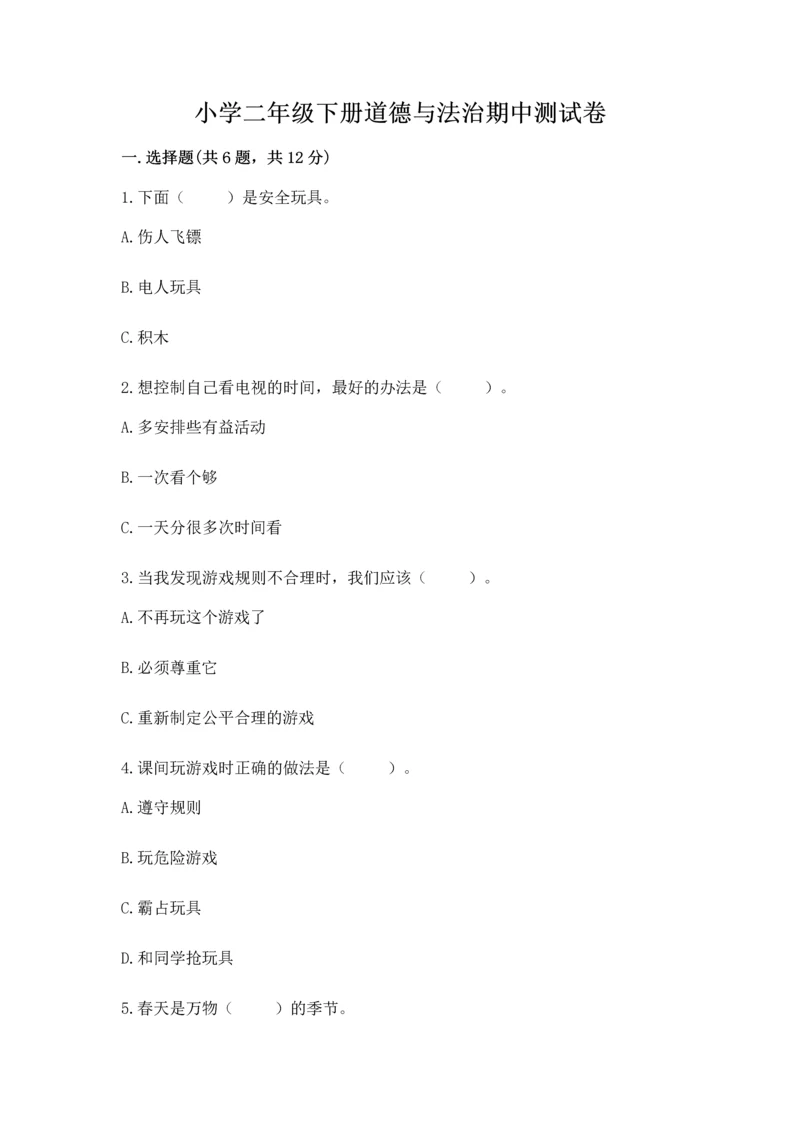 小学二年级下册道德与法治期中测试卷

一.选择题(共6题，共12分)

1.下面（　　）是安全玩具。

A.伤人飞镖

B.电人玩具

C.积木

2.想控制自己看电视的时间，最好的办法是（　　）。

A.多安排些有益活动

B.一次看个够

C.一天分很多次时间看

3.当我发现游戏规则不合理时，我们应该（　　）。

A.不再玩这个游戏了

B.必须尊重它

C.重新制定公平合理的游戏

4.课间玩游戏时正确的做法是（　　）。

A.遵守规则

B.玩危险游戏

C.霸占玩具

D.和同学抢玩具

5.春天是万物（　　）的季节。